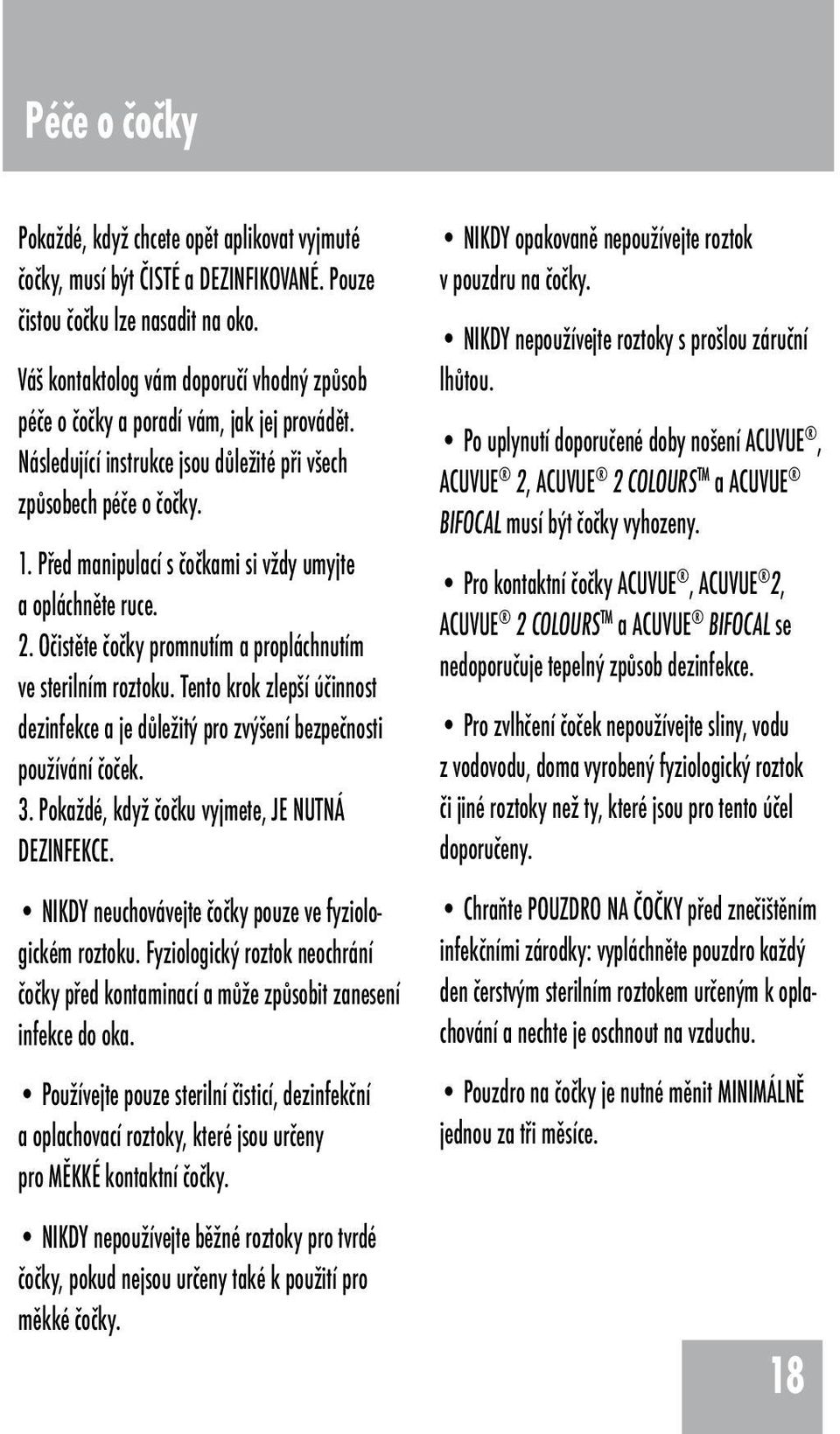 Péče o čočky

Pokaždé, když chcete opět aplikovat vyjmuté čočky, musí být ČISTÉ a DEZINFIKOVANÉ. Pouze čistou čočku lze nasadit na oko.

Váš kontaktolog vám doporučí vhodný způsob péče o čočky a poradí vám, jak jej provádět. Následující instrukce jsou důležité při všech způsobech péče o čočky.

1. Před manipulací s čočkami si vždy umyjte a opláchněte ruce.
2. Očistěte čočky promnutím a propláchnutím ve sterilním roztoku. Tento krok zlepší účinnost dezinfekce a je důležitý pro zvýšení bezpečnosti používání čoček.
3. Pokaždé, když čočku vyjmete, JE NUTNÁ DEZINFEKCE.

• NIKDY neuchovávejte čočky pouze ve fyziologickém roztoku. Fyziologický roztok neochrání čočky před kontaminací a může způsobit zanesení infekce do oka.

• Používejte pouze sterilní čisticí, dezinfekční a oplachovací roztoky, které jsou určeny pro MĚKKÉ kontaktní čočky.

• NIKDY nepoužívejte běžné roztoky pro tvrdé čočky, pokud nejsou určeny také k použití pro měkké čočky.

• NIKDY opakovaně nepoužívejte roztok v pouzdru na čočky.

• NIKDY nepoužívejte roztoky s prošlou záruční lhůtou.

• Po uplynutí doporučené doby nošení ACUVUE®, ACUVUE® 2, ACUVUE® 2 COLOURS™ a ACUVUE® BIFOCAL musí být čočky vyhozeny.

• Pro kontaktní čočky ACUVUE®, ACUVUE® 2, ACUVUE® 2 COLOURS™ a ACUVUE® BIFOCAL se nedoporučuje tepelný způsob dezinfekce.

• Pro zvlhčení čoček nepoužívejte sliny, vodu z vodovodu, doma vyrobený fyziologický roztok či jiné roztoky než ty, které jsou pro tento účel doporučeny.

• Chraňte POUZDRO NA ČOČKY před znečištěním infekčními zárodky: vypláchněte pouzdro každý den čerstvým sterilním roztokem určeným k oplachování a nechte je oschnout na vzduchu.

• Pouzdro na čočky je nutné měnit MINIMÁLNĚ jednou za tři měsíce.

18